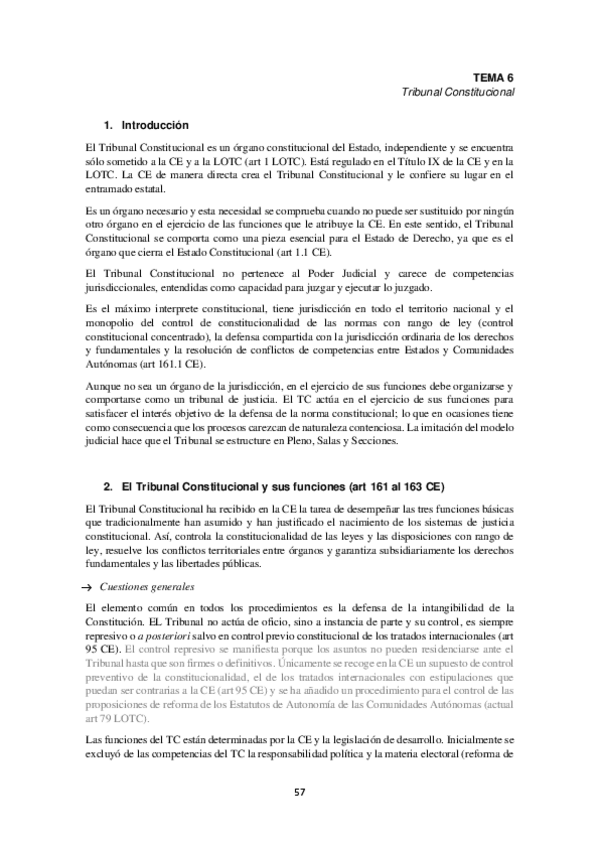 TEMA 6
Tribunal Constitucional

1. Introducción

El Tribunal Constitucional es un órgano constitucional del Estado, independiente y se encuentra sólo sometido a la CE y a la LOTC (art 1 LOTC). Está regulado en el Título IX de la CE y en la LOTC. La CE de manera directa crea el Tribunal Constitucional y le confiere su lugar en el entramado estatal.

Es un órgano necesario y esta necesidad se comprueba cuando no puede ser sustituido por ningún otro órgano en el ejercicio de las funciones que le atribuye la CE. En este sentido, el Tribunal Constitucional se comporta como una pieza esencial para el Estado de Derecho, ya que es el órgano que cierra el Estado Constitucional (art 1.1 CE).

El Tribunal Constitucional no pertenece al Poder Judicial y carece de competencias jurisdiccionales, entendidas como capacidad para juzgar y ejecutar lo juzgado.

Es el máximo interprete constitucional, tiene jurisdicción en todo el territorio nacional y el monopolio del control de constitucionalidad de las normas con rango de ley (control constitucional concentrado), la defensa compartida con la jurisdicción ordinaria de los derechos y fundamentales y la resolución de conflictos de competencias entre Estados y Comunidades Autónomas (art 161.1 CE).

Aunque no sea un órgano de la jurisdicción, en el ejercicio de sus funciones debe organizarse y comportarse como un tribunal de justicia. El TC actúa en el ejercicio de sus funciones para satisfacer el interés objetivo de la defensa de la norma constitucional; lo que en ocasiones tiene como consecuencia que los procesos carezcan de naturaleza contenciosa. La imitación del modelo judicial hace que el Tribunal se estructure en Pleno, Salas y Secciones.

2. El Tribunal Constitucional y sus funciones (art 161 al 163 CE)

El Tribunal Constitucional ha recibido en la CE la tarea de desempeñar las tres funciones básicas que tradicionalmente han asumido y han justificado el nacimiento de los sistemas de justicia constitucional. Así, controla la constitucionalidad de las leyes y las disposiciones con rango de ley, resuelve los conflictos territoriales entre órganos y garantiza subsidiariamente los derechos fundamentales y las libertades públicas.

→ Cuestiones generales

El elemento común en todos los procedimientos es la defensa de la intangibilidad de la Constitución. EL Tribunal no actúa de oficio, sino a instancia de parte y su control, es siempre represivo o a posteriori salvo en control previo constitucional de los tratados internacionales (art 95 CE). El control represivo se manifiesta porque los asuntos no pueden residenciarse ante el Tribunal hasta que son firmes o definitivos. Únicamente se recoge en la CE un supuesto de control preventivo de la constitucionalidad, el de los tratados internacionales con estipulaciones que puedan ser contrarias a la CE (art 95 CE) y se ha añadido un procedimiento para el control de las proposiciones de reforma de los Estatutos de Autonomía de las Comunidades Autónomas (actual art 79 LOTC).

Las funciones del TC están determinadas por la CE y la legislación de desarrollo. Inicialmente se excluyó de las competencias del TC la responsabilidad política y la materia electoral (reforma de

57